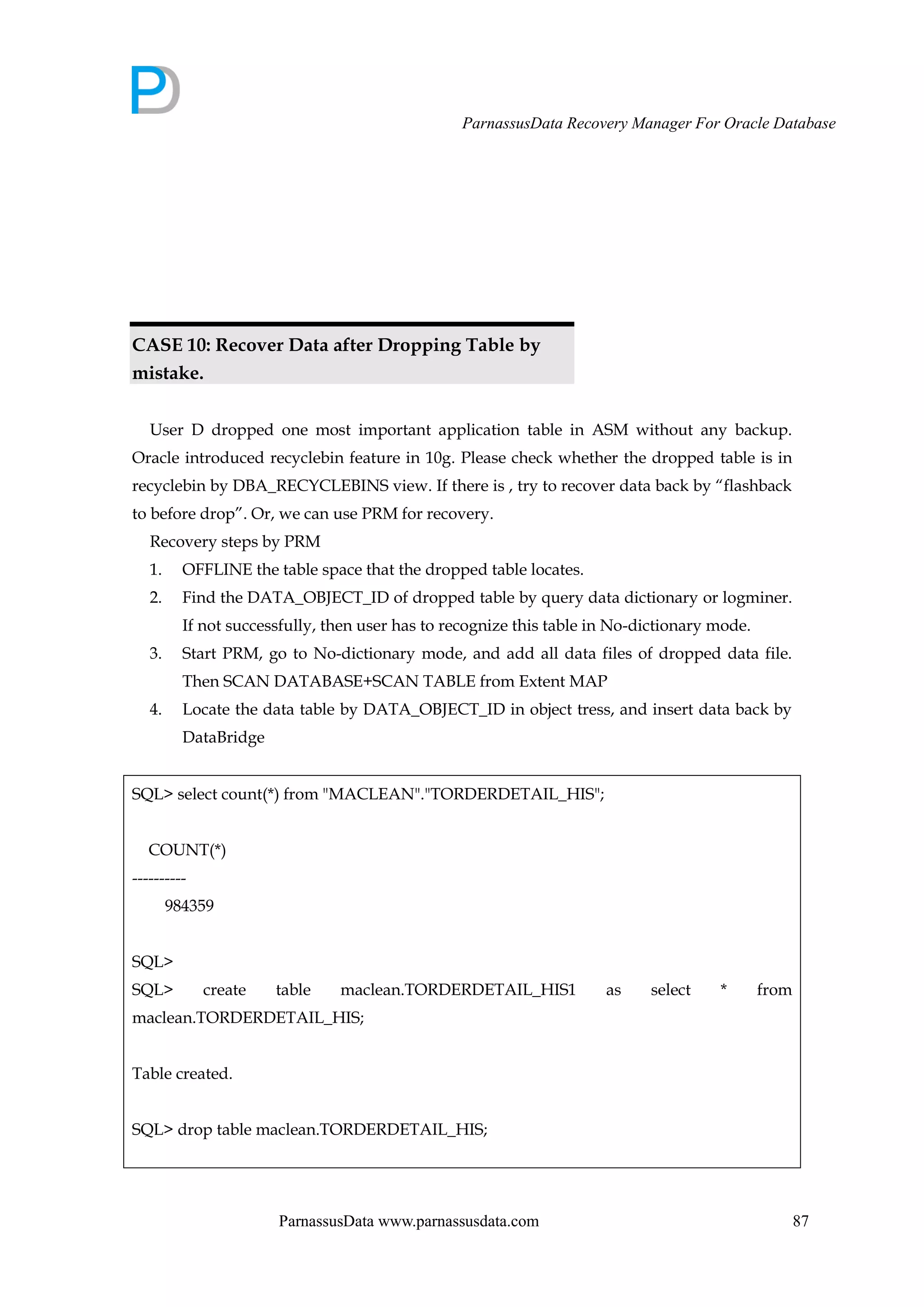 ParnassusData Recovery Manager For Oracle Database

CASE 10: Recover Data after Dropping Table by mistake.

User D dropped one most important application table in ASM without any backup. Oracle introduced recyclebin feature in 10g. Please check whether the dropped table is in recyclebin by DBA_RECYCLEBINS view. If there is , try to recover data back by “flashback to before drop”. Or, we can use PRM for recovery.

Recovery steps by PRM

1. OFFLINE the table space that the dropped table locates.
2. Find the DATA_OBJECT_ID of dropped table by query data dictionary or logminer. If not successfully, then user has to recognize this table in No-dictionary mode.
3. Start PRM, go to No-dictionary mode, and add all data files of dropped data file. Then SCAN DATABASE+SCAN TABLE from Extent MAP
4. Locate the data table by DATA_OBJECT_ID in object tress, and insert data back by DataBridge

SQL> select count(*) from "MACLEAN"."TORDERDETAIL_HIS";

COUNT(*)
----------
984359

SQL>
SQL> create table maclean.TORDERDETAIL_HIS1 as select * from maclean.TORDERDETAIL_HIS;

Table created.

SQL> drop table maclean.TORDERDETAIL_HIS;

ParnassusData www.parnassusdata.com 87